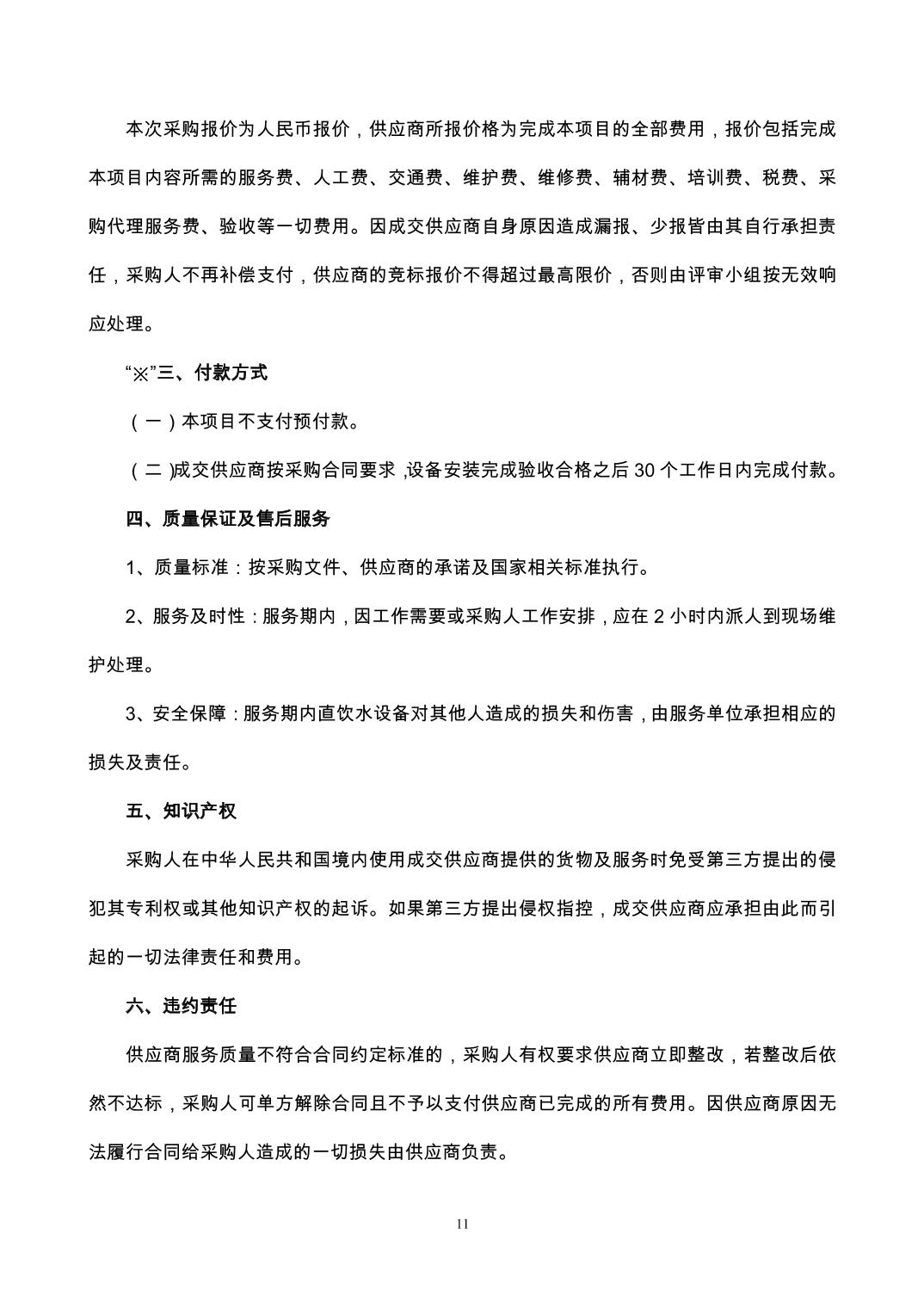 本次采购报价为人民币报价，供应商所报价格为完成本项目的全部费用，报价包括完成本项目内容所需的服务费、人工费、交通费、维护费、维修费、辅材费、培训费、税费、采购代理服务费、验收等一切费用。因成交供应商自身原因造成漏报、少报皆由其自行承担责任，采购人不再补偿支付，供应商的竞标报价不得超过最高限价，否则由评审小组按无效响应处理。

“※”三、付款方式

（一）本项目不支付预付款。

（二)成交供应商按采购合同要求,设备安装完成验收合格之后 30 个工作日内完成付款。

四、质量保证及售后服务

1、质量标准：按采购文件、供应商的承诺及国家相关标准执行。

2、服务及时性：服务期内，因工作需要或采购人工作安排，应在 2 小时内派人到现场维护处理。

3、安全保障：服务期内直饮水设备对其他人造成的损失和伤害，由服务单位承担相应的损失及责任。

五、知识产权

采购人在中华人民共和国境内使用成交供应商提供的货物及服务时免受第三方提出的侵犯其专利权或其他知识产权的起诉。如果第三方提出侵权指控，成交供应商应承担由此而引起的一切法律责任和费用。

六、违约责任

供应商服务质量不符合合同约定标准的，采购人有权要求供应商立即整改，若整改后依然不达标，采购人可单方解除合同且不予以支付供应商已完成的所有费用。因供应商原因无法履行合同给采购人造成的一切损失由供应商负责。

11